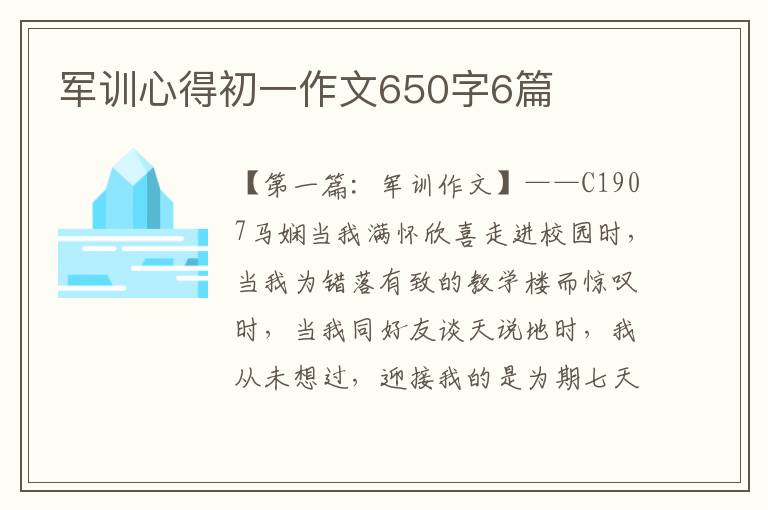 军训心得初一作文650字6篇

【第一篇：军训作文】——C1907马娴当我满怀欣喜走进校园时，当我为错落有致的教学楼而惊叹时，当我同好友谈天说地时，我从未想过，迎接我的是为期七天